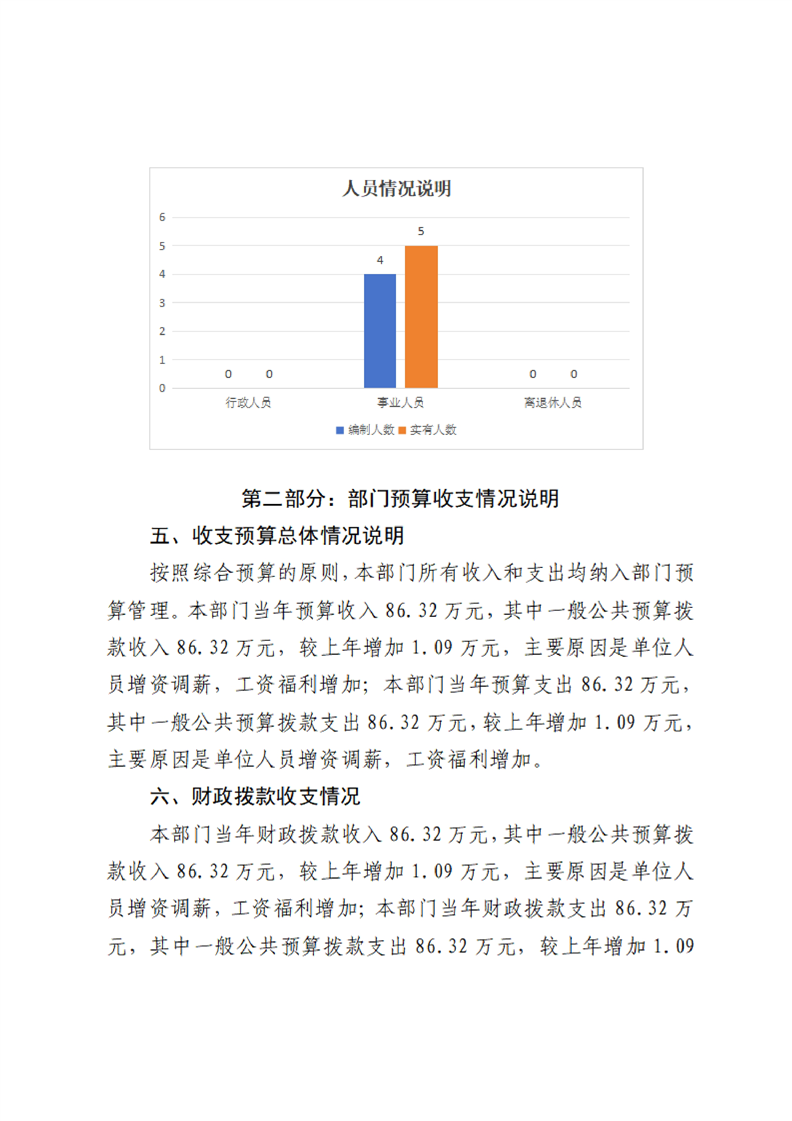 人员情况说明

6
5
4
3
2
1
0

0 0
4 5
0 0

行政人员
事业人员
离退休人员

编制人数 实有人数

第二部分：部门预算收支情况说明

五、收支预算总体情况说明

按照综合预算的原则，本部门所有收入和支出均纳入部门预算管理。本部门当年预算收入 86.32 万元，其中一般公共预算拨款收入 86.32 万元，较上年增加 1.09 万元，主要原因是单位人员增资调薪，工资福利增加；本部门当年预算支出 86.32 万元，其中一般公共预算拨款支出 86.32 万元，较上年增加 1.09 万元，主要原因是单位人员增资调薪，工资福利增加。

六、财政拨款收支情况

本部门当年财政拨款收入 86.32 万元，其中一般公共预算拨款收入 86.32 万元，较上年增加 1.09 万元，主要原因是单位人员增资调薪，工资福利增加；本部门当年财政拨款支出 86.32 万元，其中一般公共预算拨款支出 86.32 万元，较上年增加 1.09